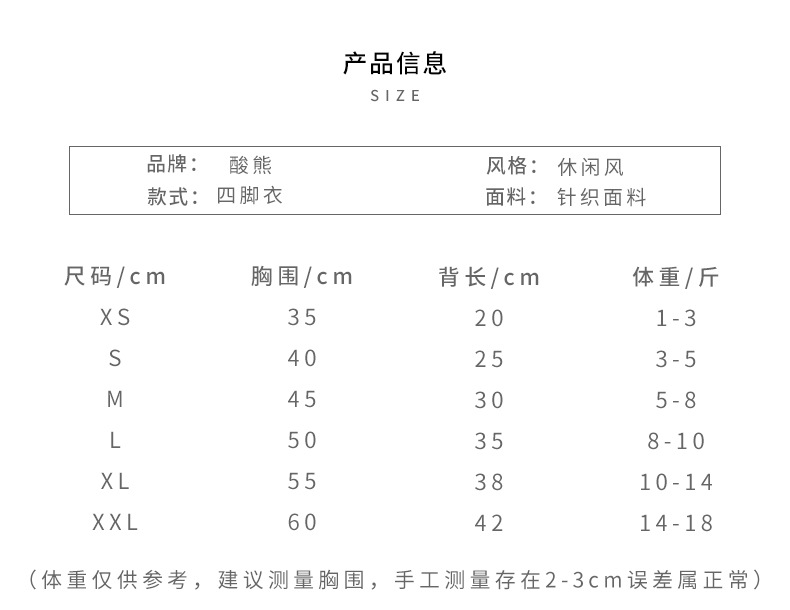 产品信息
SIZE

品牌： 酸熊
款式： 四脚衣
风格： 休闲风
面料： 针织面料

| 尺码/cm | 胸围/cm | 背长/cm | 体重/斤 |
|---|---|---|---|
| XS | 35 | 20 | 1-3 |
| S | 40 | 25 | 3-5 |
| M | 45 | 30 | 5-8 |
| L | 50 | 35 | 8-10 |
| XL | 55 | 38 | 10-14 |
| XXL | 60 | 42 | 14-18 |

（体重仅供参考，建议测量胸围，手工测量存在2-3cm误差属正常）